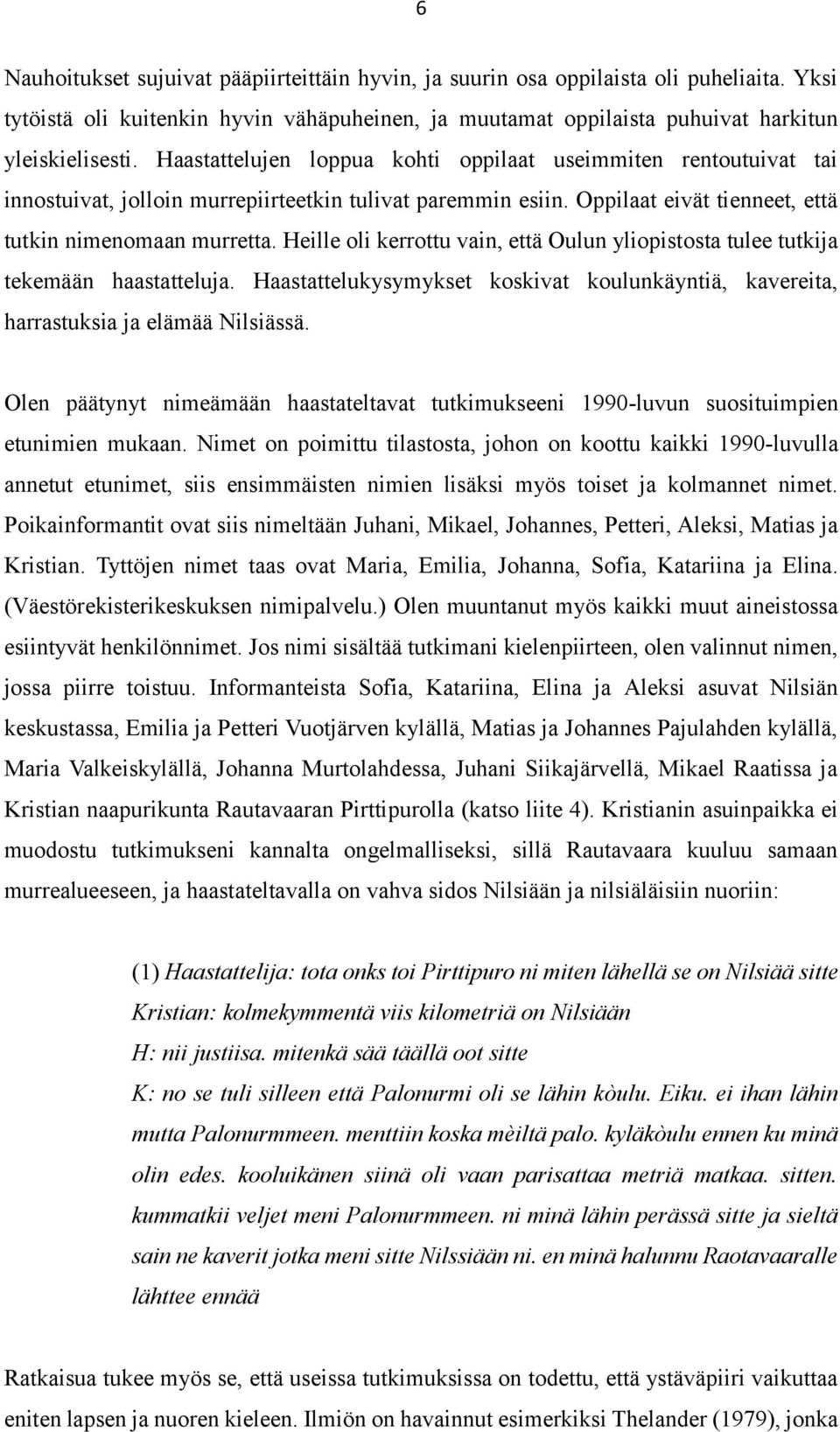 6

Nauhoitukset sujuivat pääpiirteittäin hyvin, ja suurin osa oppilaista oli puheliaita. Yksi tytöistä oli kuitenkin hyvin vähäpuheinen, ja muutamat oppilaista puhuivat harkitun yleiskielisesti. Haastattelujen loppua kohti oppilaat useimmiten rentoutuivat tai innostuivat, jolloin murrepiirteetkin tulivat paremmin esiin. Oppilaat eivät tienneet, että tutkin nimenomaan murretta. Heille oli kerrottu vain, että Oulun yliopistosta tulee tutkija tekemään haastatteluja. Haastattelukysymykset koskivat koulunkäyntiä, kavereita, harrastuksia ja elämää Nilsiässä.

Olen päätynyt nimeämään haastateltavat tutkimukseeni 1990-luvun suosituimpien etunimien mukaan. Nimet on poimittu tilastosta, johon on koottu kaikki 1990-luvulla annetut etunimet, siis ensimmäisten nimien lisäksi myös toiset ja kolmannet nimet. Poikainformantit ovat siis nimeltään Juhani, Mikael, Johannes, Petteri, Aleksi, Matias ja Kristian. Tyttöjen nimet taas ovat Maria, Emilia, Johanna, Sofia, Katariina ja Elina. (Väestörekisterikeskuksen nimipalvelu.) Olen muuntanut myös kaikki muut aineistossa esiintyvät henkilönnimet. Jos nimi sisältää tutkimani kielenpiirteen, olen valinnut nimen, jossa piirre toistuu. Informanteista Sofia, Katariina, Elina ja Aleksi asuvat Nilsiän keskustassa, Emilia ja Petteri Vuotjärven kylällä, Matias ja Johannes Pajulahden kylällä, Maria Valkeiskylällä, Johanna Murtolahdessa, Juhani Siikajärvellä, Mikael Raatissa ja Kristian naapurikunta Rautavaaran Pirttipurolla (katso liite 4). Kristianin asuinpaikka ei muodostu tutkimukseni kannalta ongelmalliseksi, sillä Rautavaara kuuluu samaan murrealueeseen, ja haastateltavalla on vahva sidos Nilsiään ja nilsiäläisiin nuoriin:

(1) Haastattelija: tota onks toi Pirttipuro ni miten lähellä se on Nilsiää sitte
Kristian: kolmekymmentä viis kilometriä on Nilsiään
H: nii justiisa. mitenkä sää täällä oot sitte
K: no se tuli silleen että Palonurmi oli se lähin kòulu. Eiku. ei ihan lähin mutta Palonurmmeen. menttiin koska mèiltä palo. kyläkòulu ennen ku minä olin edes. kooluikänen siinä oli vaan parisattaa metriä matkaa. sitten. kummatkii veljet meni Palonurmmeen. ni minä lähin perässä sitte ja sieltä sain ne kaverit jotka meni sitte Nilssiään ni. en minä halunnu Raotavaaralle lähttee ennää

Ratkaisua tukee myös se, että useissa tutkimuksissa on todettu, että ystäväpiiri vaikuttaa eniten lapsen ja nuoren kieleen. Ilmiön on havainnut esimerkiksi Thelander (1979), jonka